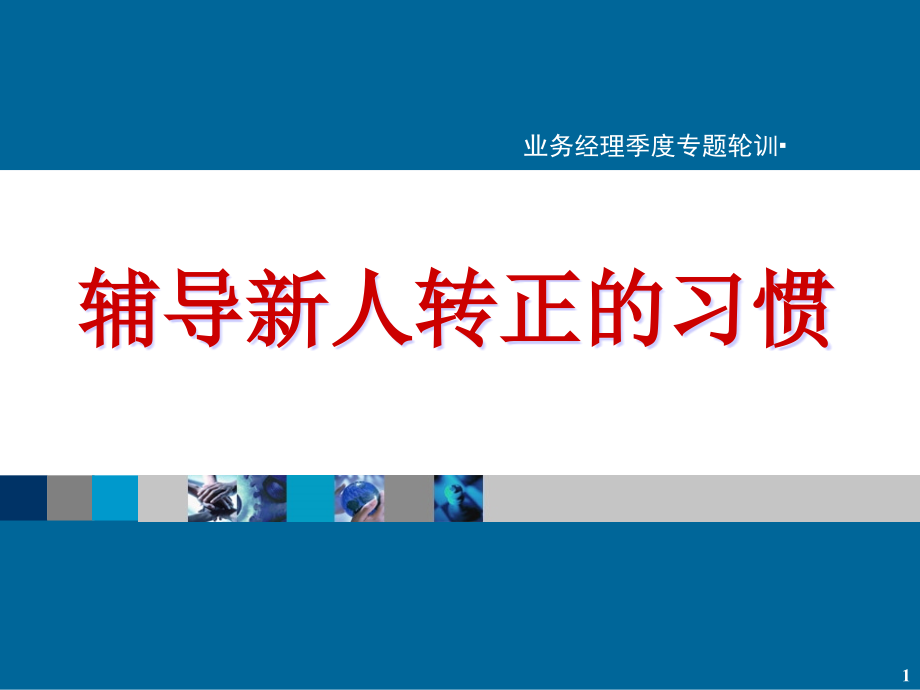 业务经理季度专题轮训

辅导新人转正的习惯

1